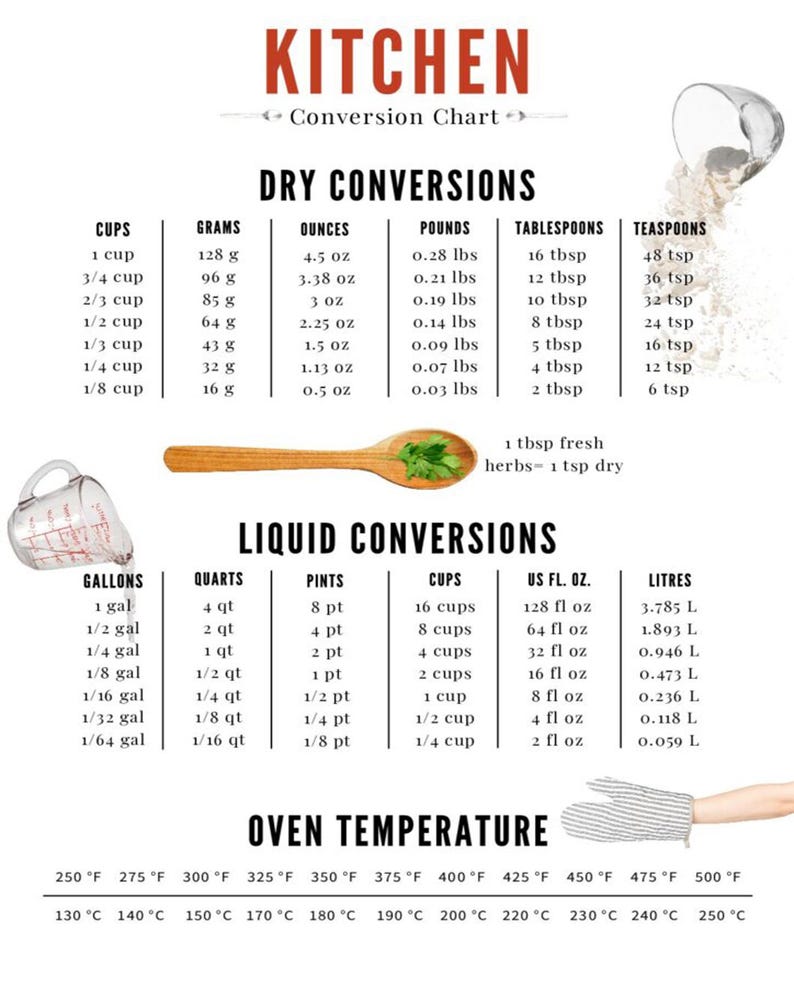 KITCHEN

Conversion Chart

DRY CONVERSIONS

| CUPS | GRAMS | OUNCES | POUNDS | TABLESPOONS | TEASPOONS |
|---|---|---|---|---|---|
| 1 cup | 128 g | 4.5 oz | 0.28 lbs | 16 tbsp | 48 tsp |
| 3/4 cup | 96 g | 3.38 oz | 0.21 lbs | 12 tbsp | 36 tsp |
| 2/3 cup | 85 g | 3 oz | 0.19 lbs | 10 tbsp | 32 tsp |
| 1/2 cup | 64 g | 2.25 oz | 0.14 lbs | 8 tbsp | 24 tsp |
| 1/3 cup | 43 g | 1.5 oz | 0.09 lbs | 5 tbsp | 16 tsp |
| 1/4 cup | 32 g | 1.13 oz | 0.07 lbs | 4 tbsp | 12 tsp |
| 1/8 cup | 16 g | 0.5 oz | 0.03 lbs | 2 tbsp | 6 tsp |

1 tbsp fresh herbs= 1 tsp dry

LIQUID CONVERSIONS

| GALLONS | QUARTS | PINTS | CUPS | US FL. OZ. | LITRES |
|---|---|---|---|---|---|
| 1 gal | 4 qt | 8 pt | 16 cups | 128 fl oz | 3.785 L |
| 1/2 gal | 2 qt | 4 pt | 8 cups | 64 fl oz | 1.893 L |
| 1/4 gal | 1 qt | 2 pt | 4 cups | 32 fl oz | 0.946 L |
| 1/8 gal | 1/2 qt | 1 pt | 2 cups | 16 fl oz | 0.473 L |
| 1/16 gal | 1/4 qt | 1/2 pt | 1 cup | 8 fl oz | 0.236 L |
| 1/32 gal | 1/8 qt | 1/4 pt | 1/2 cup | 4 fl oz | 0.118 L |
| 1/64 gal | 1/16 qt | 1/8 pt | 1/4 cup | 2 fl oz | 0.059 L |

OVEN TEMPERATURE

| 250 °F | 275 °F | 300 °F | 325 °F | 350 °F | 375 °F | 400 °F | 425 °F | 450 °F | 475 °F | 500 °F |
|---|---|---|---|---|---|---|---|---|---|---|
| 130 °C | 140 °C | 150 °C | 170 °C | 180 °C | 190 °C | 200 °C | 220 °C | 230 °C | 240 °C | 250 °C |